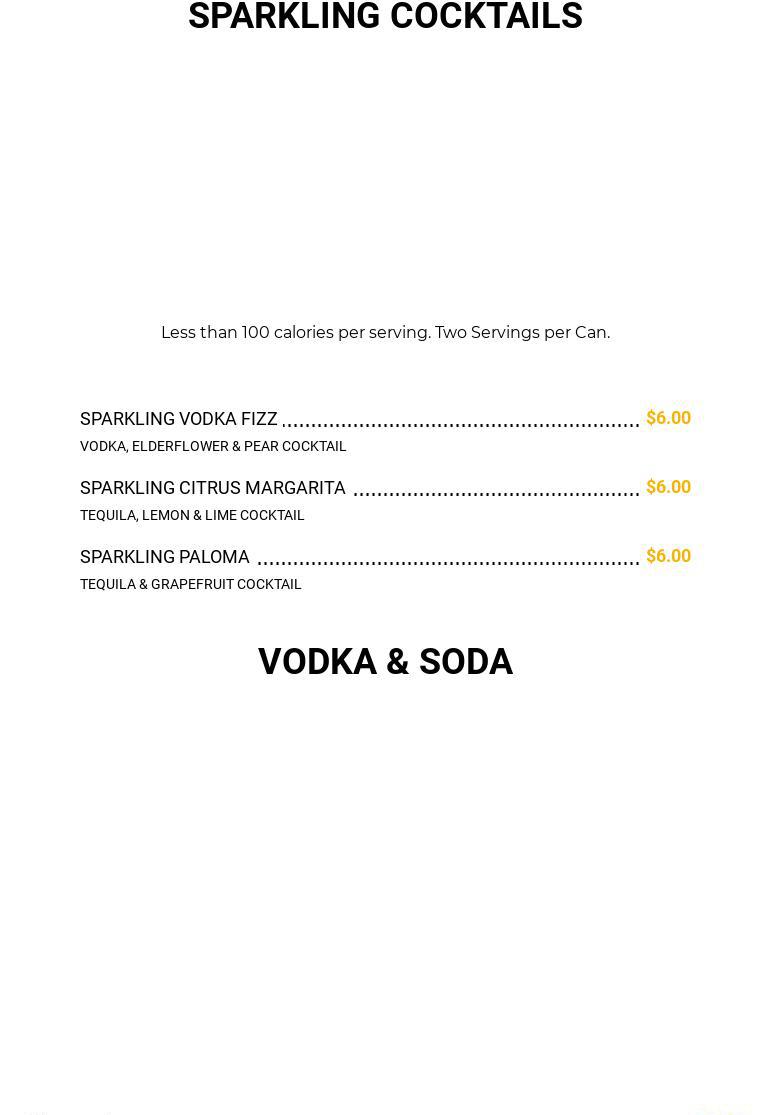 SPARKLING COCKTAILS

Less than 100 calories per serving. Two Servings per Can.

SPARKLING VODKA FIZZ $6.00
VODKA, ELDERFLOWER & PEAR COCKTAIL

SPARKLING CITRUS MARGARITA $6.00
TEQUILA, LEMON & LIME COCKTAIL

SPARKLING PALOMA $6.00
TEQUILA & GRAPEFRUIT COCKTAIL

VODKA & SODA